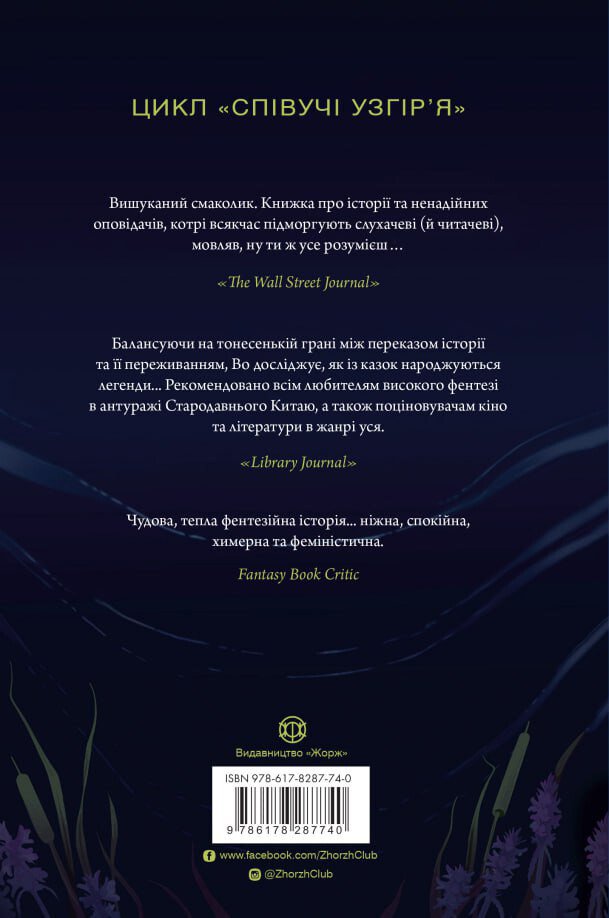 ЦИКЛ «СПІВУЧІ УЗГІР'Я»

Вишуканий смаколик. Книжка про історії та ненадійних оповідачів, котрі всякчас підморгують слухачеві (й читачеві), мовляв, ну ти ж усе розумієш…

«The Wall Street Journal»

Балансуючи на тонесенькій грані між переказом історії та її переживанням, Во досліджує, як із казок народжуються легенди… Рекомендовано всім любителям високого фентезі в антуражі Стародавнього Китаю, а також поціновувачам кіно та літератури в жанрі уся.

«Library Journal»

Чудова, тепла фентезійна історія… ніжна, спокійна, химерна та феміністична.

Fantasy Book Critic

Видавництво «Жорж»

ISBN 978-617-8287-74-0

9 786178 287740

www.facebook.com/ZhorzhClub

@ZhorzhClub